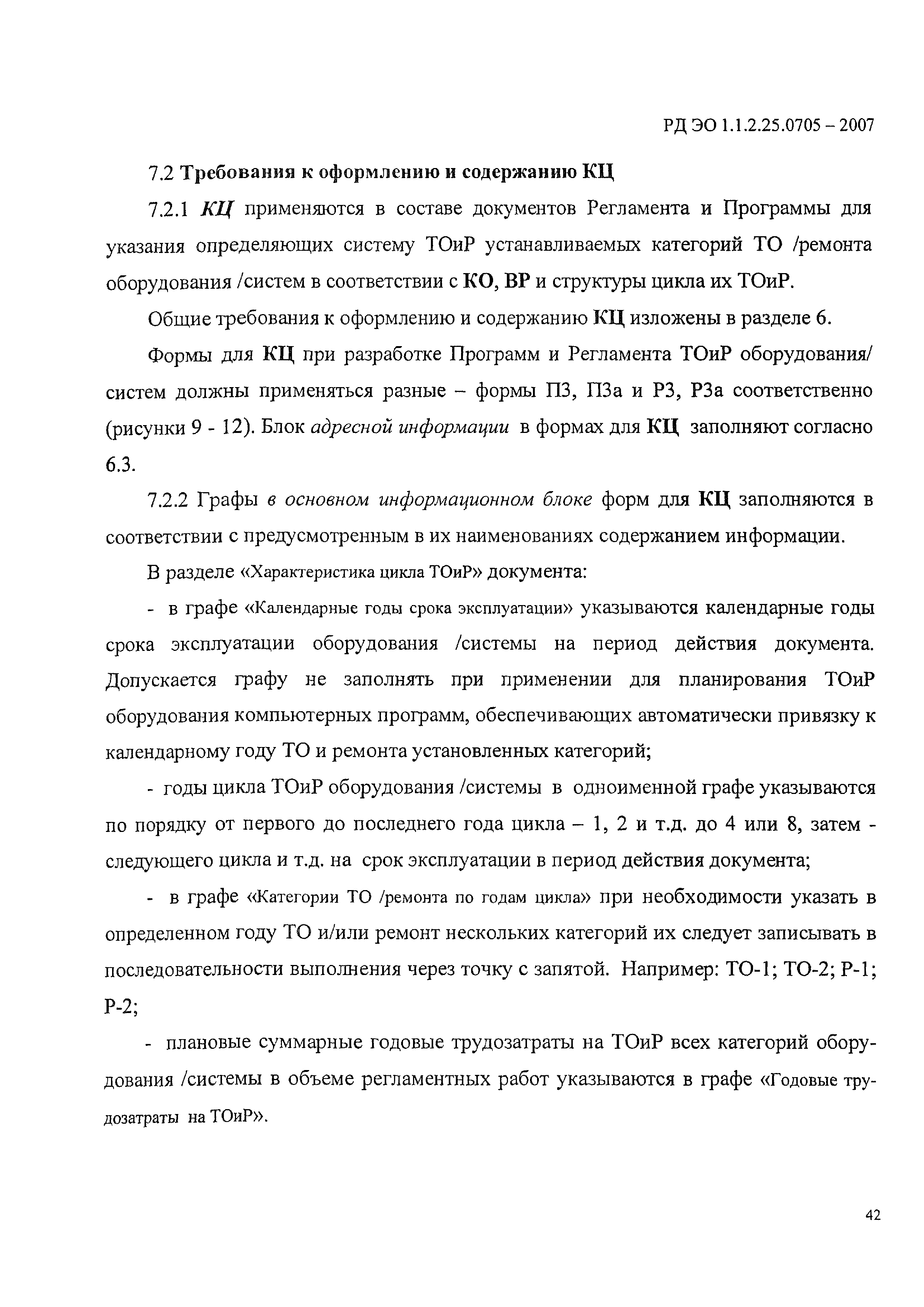 РД ЭО 1.1.2.25.0705 – 2007

7.2 Требования к оформлению и содержанию КЦ

7.2.1 КЦ применяются в составе документов Регламента и Программы для указания определяющих систему ТОиР устанавливаемых категорий ТО /ремонта оборудования /систем в соответствии с КО, ВР и структуры цикла их ТОиР.

Общие требования к оформлению и содержанию КЦ изложены в разделе 6.

Формы для КЦ при разработке Программ и Регламента ТОиР оборудования/ систем должны применяться разные – формы П3, П3а и Р3, Р3а соответственно (рисунки 9 - 12). Блок адресной информации в формах для КЦ заполняют согласно 6.3.

7.2.2 Графы в основном информационном блоке форм для КЦ заполняются в соответствии с предусмотренным в их наименованиях содержанием информации.

В разделе «Характеристика цикла ТОиР» документа:

- в графе «Календарные годы срока эксплуатации» указываются календарные годы срока эксплуатации оборудования /системы на период действия документа. Допускается графу не заполнять при применении для планирования ТОиР оборудования компьютерных программ, обеспечивающих автоматически привязку к календарному году ТО и ремонта установленных категорий;

- годы цикла ТОиР оборудования /системы в одноименной графе указываются по порядку от первого до последнего года цикла – 1, 2 и т.д. до 4 или 8, затем - следующего цикла и т.д. на срок эксплуатации в период действия документа;

- в графе «Категории ТО /ремонта по годам цикла» при необходимости указать в определенном году ТО и/или ремонт нескольких категорий их следует записывать в последовательности выполнения через точку с запятой. Например: ТО-1; ТО-2; Р-1; Р-2;

- плановые суммарные годовые трудозатраты на ТОиР всех категорий оборудования /системы в объеме регламентных работ указываются в графе «Годовые трудозатраты на ТОиР».

42